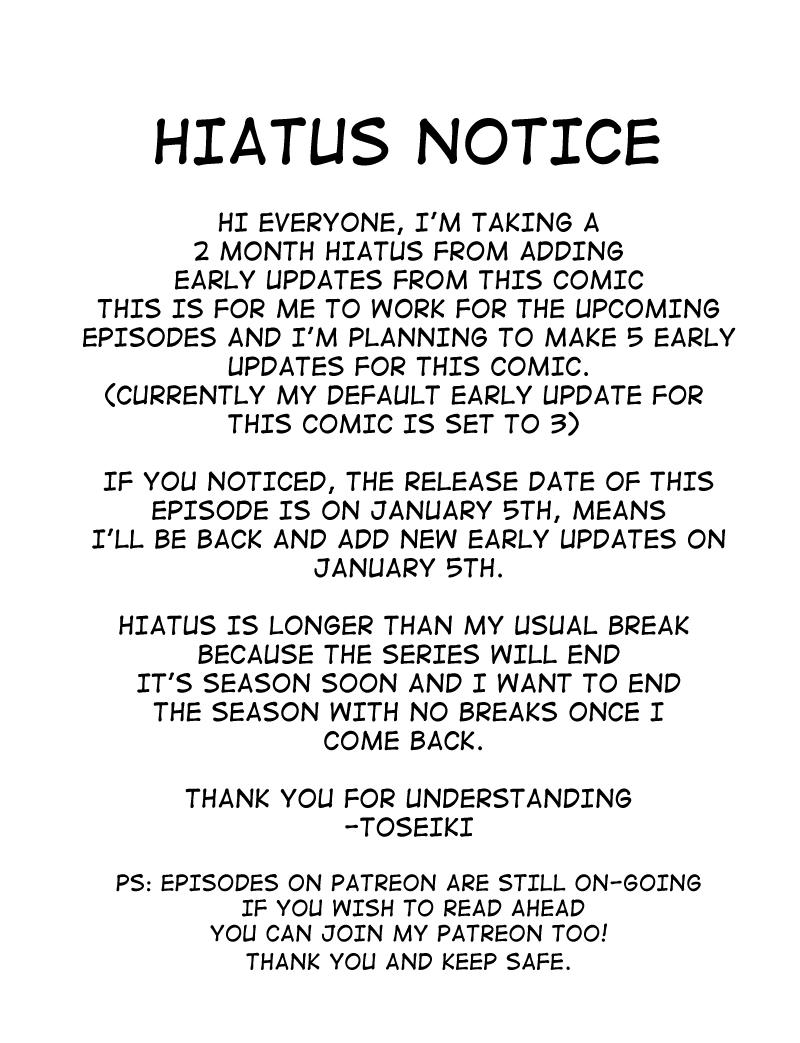 HIATUS NOTICE

HI EVERYONE, I'M TAKING A 2 MONTH HIATUS FROM ADDING EARLY UPDATES FROM THIS COMIC THIS IS FOR ME TO WORK FOR THE UPCOMING EPISODES AND I'M PLANNING TO MAKE 5 EARLY UPDATES FOR THIS COMIC. (CURRENTLY MY DEFAULT EARLY UPDATE FOR THIS COMIC IS SET TO 3)

IF YOU NOTICED, THE RELEASE DATE OF THIS EPISODE IS ON JANUARY 5TH, MEANS I'LL BE BACK AND ADD NEW EARLY UPDATES ON JANUARY 5TH.

HIATUS IS LONGER THAN MY USUAL BREAK BECAUSE THE SERIES WILL END IT'S SEASON SOON AND I WANT TO END THE SEASON WITH NO BREAKS ONCE I COME BACK.

THANK YOU FOR UNDERSTANDING
-TOSEIKI

PS: EPISODES ON PATREON ARE STILL ON-GOING
IF YOU WISH TO READ AHEAD
YOU CAN JOIN MY PATREON TOO!
THANK YOU AND KEEP SAFE.